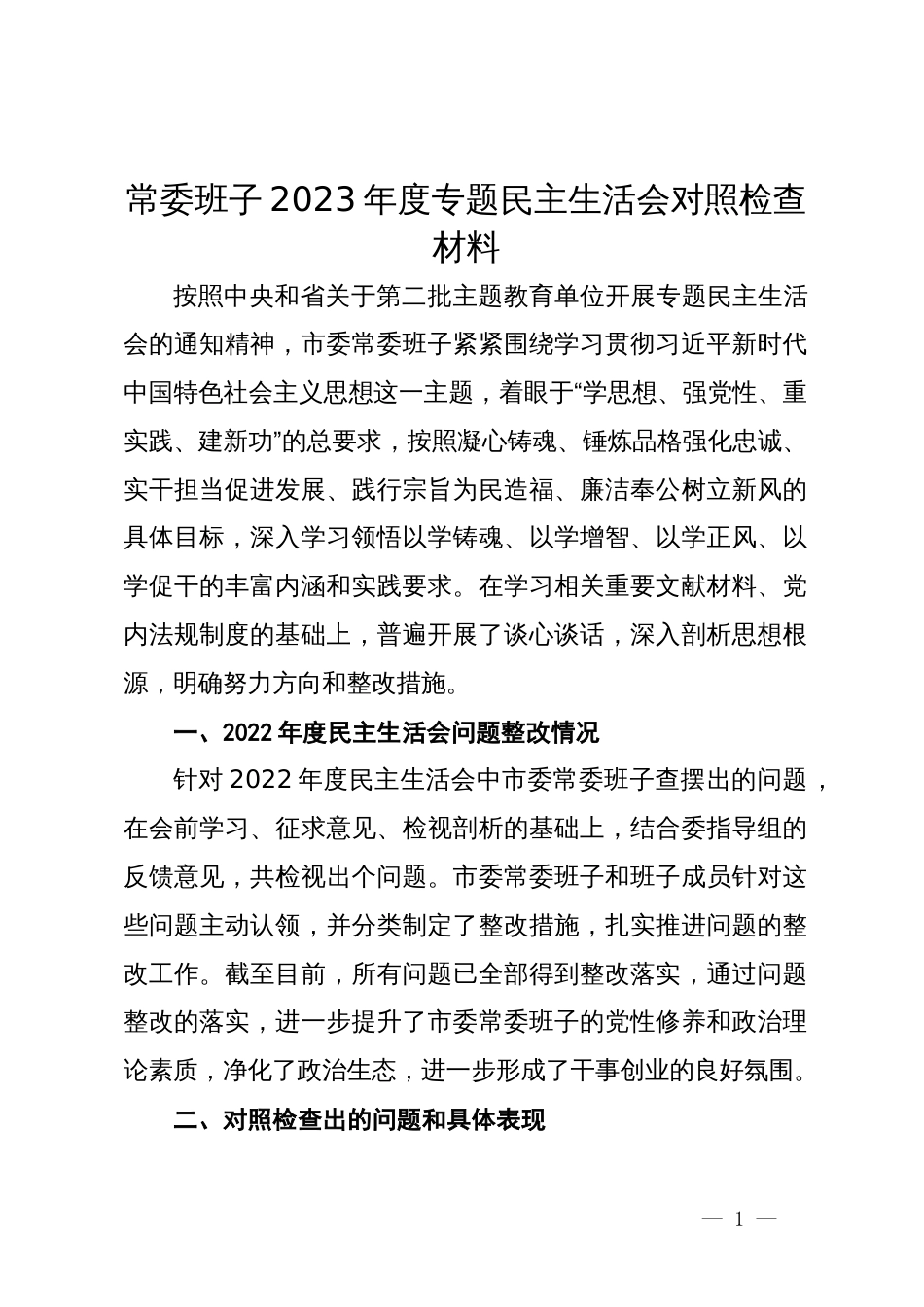 常委班子2023年度专题民主生活会对照检查材料

按照中央和省关于第二批主题教育单位开展专题民主生活会的通知精神，市委常委班子紧紧围绕学习贯彻习近平新时代中国特色社会主义思想这一主题，着眼于“学思想、强党性、重实践、建新功”的总要求，按照凝心铸魂、锤炼品格强化忠诚、实干担当促进发展、践行宗旨为民造福、廉洁奉公树立新风的具体目标，深入学习领悟以学铸魂、以学增智、以学正风、以学促干的丰富内涵和实践要求。在学习相关重要文献材料、党内法规制度的基础上，普遍开展了谈心谈话，深入剖析思想根源，明确努力方向和整改措施。

一、2022年度民主生活会问题整改情况

针对2022年度民主生活会中市委常委班子查摆出的问题，在会前学习、征求意见、检视剖析的基础上，结合委指导组的反馈意见，共检视出个问题。市委常委班子和班子成员针对这些问题主动认领，并分类制定了整改措施，扎实推进问题的整改工作。截至目前，所有问题已全部得到整改落实，通过问题整改的落实，进一步提升了市委常委班子的党性修养和政治理论素质，净化了政治生态，进一步形成了干事创业的良好氛围。

二、对照检查出的问题和具体表现

— 1 —